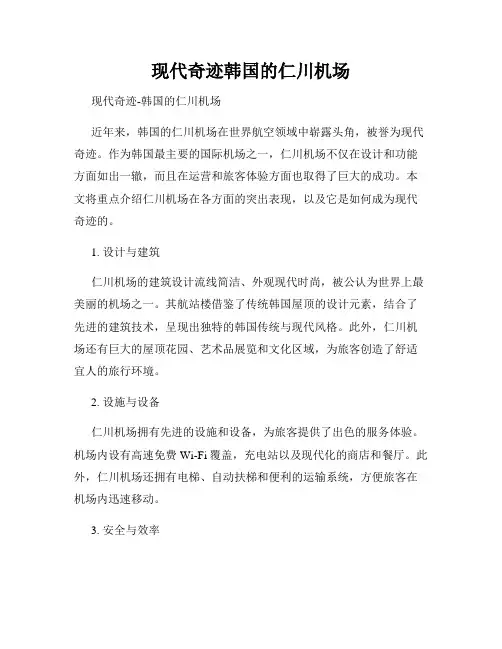 现代奇迹韩国的仁川机场

现代奇迹-韩国的仁川机场

近年来，韩国的仁川机场在世界航空领域中崭露头角，被誉为现代奇迹。作为韩国最主要的国际机场之一，仁川机场不仅在设计和功能方面如出一辙，而且在运营和旅客体验方面也取得了巨大的成功。本文将重点介绍仁川机场在各方面的突出表现，以及它是如何成为现代奇迹的。

1. 设计与建筑

仁川机场的建筑设计流线简洁、外观现代时尚，被公认为世界上最美丽的机场之一。其航站楼借鉴了传统韩国屋顶的设计元素，结合了先进的建筑技术，呈现出独特的韩国传统与现代风格。此外，仁川机场还有巨大的屋顶花园、艺术品展览和文化区域，为旅客创造了舒适宜人的旅行环境。

2. 设施与设备

仁川机场拥有先进的设施和设备，为旅客提供了出色的服务体验。机场内设有高速免费 Wi-Fi 覆盖，充电站以及现代化的商店和餐厅。此外，仁川机场还拥有电梯、自动扶梯和便利的运输系统，方便旅客在机场内迅速移动。

3. 安全与效率